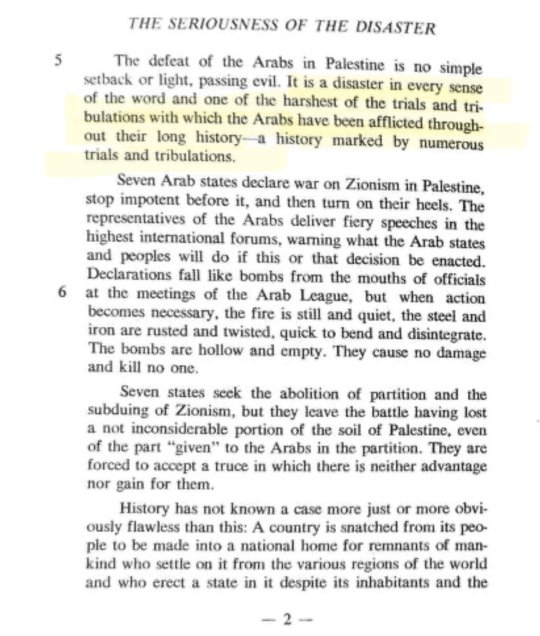 THE SERIOUSNESS OF THE DISASTER

5 The defeat of the Arabs in Palestine is no simple setback or light, passing evil. It is a disaster in every sense of the word and one of the harshest of the trials and tribulations with which the Arabs have been afflicted throughout their long history—a history marked by numerous trials and tribulations.

Seven Arab states declare war on Zionism in Palestine, stop impotent before it, and then turn on their heels. The representatives of the Arabs deliver fiery speeches in the highest international forums, warning what the Arab states and peoples will do if this or that decision be enacted. Declarations fall like bombs from the mouths of officials 6 at the meetings of the Arab League, but when action becomes necessary, the fire is still and quiet, the steel and iron are rusted and twisted, quick to bend and disintegrate. The bombs are hollow and empty. They cause no damage and kill no one.

Seven states seek the abolition of partition and the subduing of Zionism, but they leave the battle having lost a not inconsiderable portion of the soil of Palestine, even of the part "given" to the Arabs in the partition. They are forced to accept a truce in which there is neither advantage nor gain for them.

History has not known a case more just or more obviously flawless than this: A country is snatched from its people to be made into a national home for remnants of mankind who settle on it from the various regions of the world and who erect a state in it despite its inhabitants and the

— 2 —